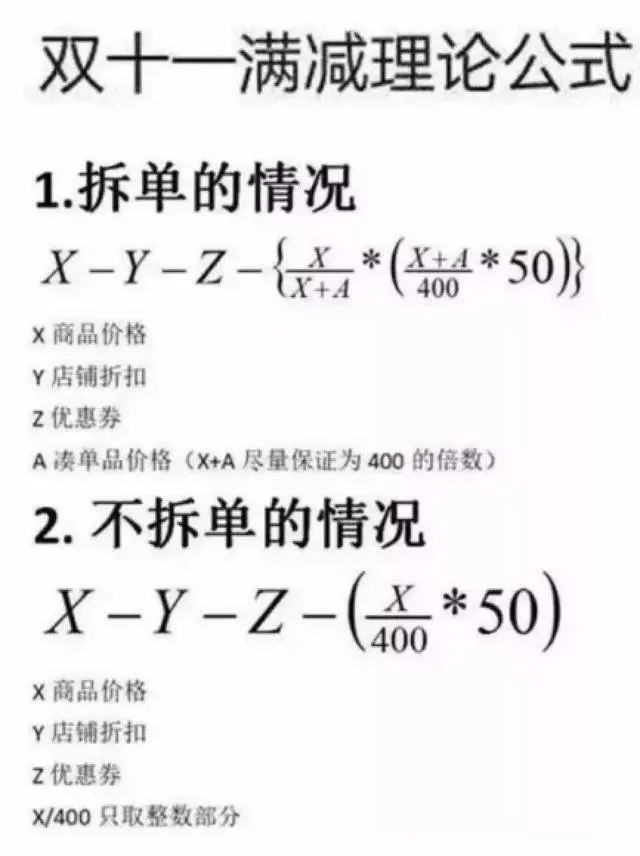 双十一满减理论公式

1.拆单的情况

$X-Y-Z-\left\{\frac{X}{X+A}*\left(\frac{X+A}{400}*50\right)\right\}$

X 商品价格

Y 店铺折扣

Z 优惠券

A 凑单品价格（X+A 尽量保证为 400 的倍数）

2. 不拆单的情况

$X-Y-Z-\left(\frac{X}{400}*50\right)$

X 商品价格

Y 店铺折扣

Z 优惠券

X/400 只取整数部分